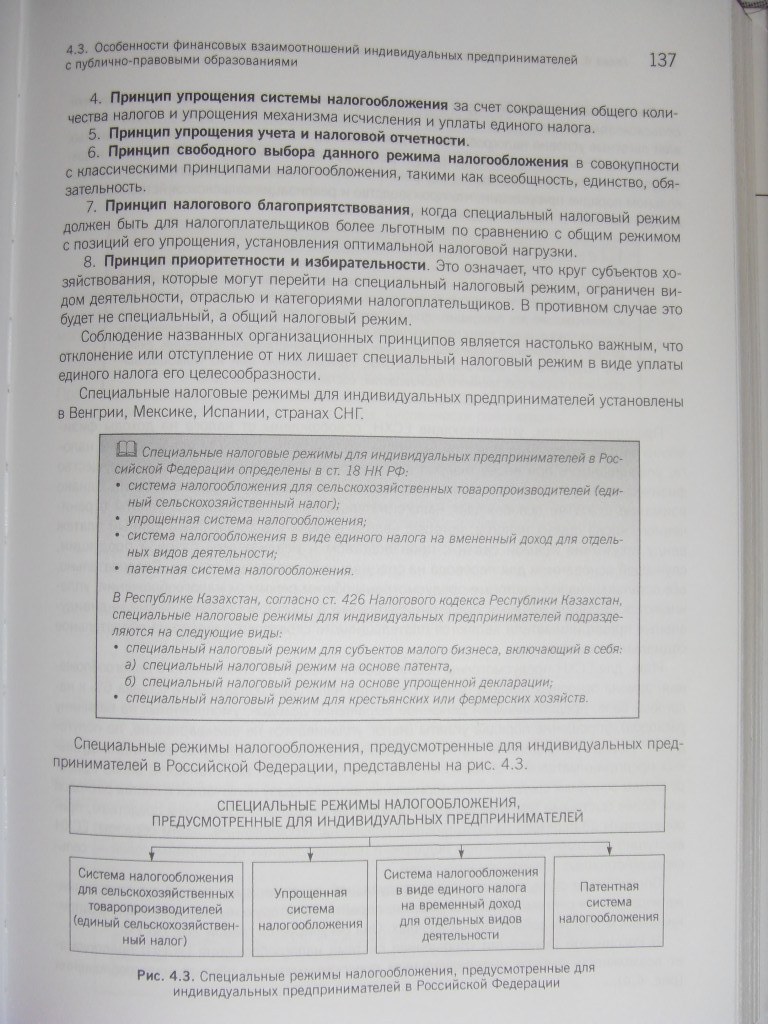 4.3. Особенности финансовых взаимоотношений индивидуальных предпринимателей с публично-правовыми образованиями

137

4. **Принцип упрощения системы налогообложения** за счет сокращения общего количества налогов и упрощения механизма исчисления и уплаты единого налога.

5. **Принцип упрощения учета и налоговой отчетности**.

6. **Принцип свободного выбора данного режима налогообложения** в совокупности с классическими принципами налогообложения, такими как всеобщность, единство, обязательность.

7. **Принцип налогового благоприятствования**, когда специальный налоговый режим должен быть для налогоплательщиков более льготным по сравнению с общим режимом с позиций его упрощения, установления оптимальной налоговой нагрузки.

8. **Принцип приоритетности и избирательности**. Это означает, что круг субъектов хозяйствования, которые могут перейти на специальный налоговый режим, ограничен видом деятельности, отраслью и категориями налогоплательщиков. В противном случае это будет не специальный, а общий налоговый режим.

Соблюдение названных организационных принципов является настолько важным, что отклонение или отступление от них лишает специальный налоговый режим в виде уплаты единого налога его целесообразности.

Специальные налоговые режимы для индивидуальных предпринимателей установлены в Венгрии, Мексике, Испании, странах СНГ.

Специальные налоговые режимы для индивидуальных предпринимателей в Российской Федерации определены в ст. 18 НК РФ:
• система налогообложения для сельскохозяйственных товаропроизводителей (единый сельскохозяйственный налог);
• упрощенная система налогообложения;
• система налогообложения в виде единого налога на вмененный доход для отдельных видов деятельности;
• патентная система налогообложения.

В Республике Казахстан, согласно ст. 426 Налогового кодекса Республики Казахстан, специальные налоговые режимы для индивидуальных предпринимателей подразделяются на следующие виды:
• специальный налоговый режим для субъектов малого бизнеса, включающий в себя:
а) специальный налоговый режим на основе патента,
б) специальный налоговый режим на основе упрощенной декларации;
• специальный налоговый режим для крестьянских или фермерских хозяйств.

Специальные режимы налогообложения, предусмотренные для индивидуальных предпринимателей в Российской Федерации, представлены на рис. 4.3.

СПЕЦИАЛЬНЫЕ РЕЖИМЫ НАЛОГООБЛОЖЕНИЯ, ПРЕДУСМОТРЕННЫЕ ДЛЯ ИНДИВИДУАЛЬНЫХ ПРЕДПРИНИМАТЕЛЕЙ

Система налогообложения для сельскохозяйственных товаропроизводителей (единый сельскохозяйственный налог)

Упрощенная система налогообложения

Система налогообложения в виде единого налога на временный доход для отдельных видов деятельности

Патентная система налогообложения

**Рис. 4.3.** Специальные режимы налогообложения, предусмотренные для индивидуальных предпринимателей в Российской Федерации